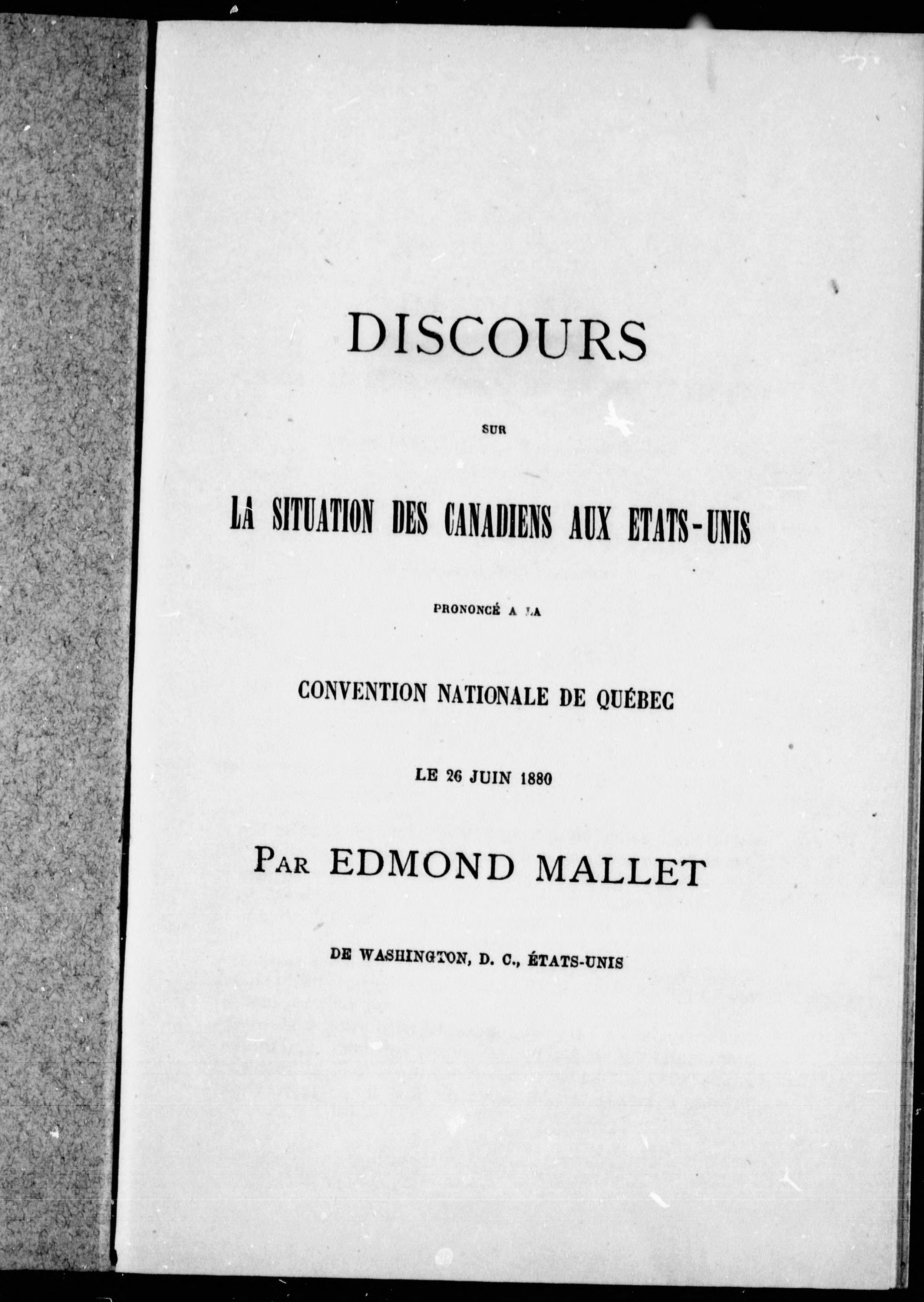 DISCOURS

SUR

LA SITUATION DES CANADIENS AUX ETATS-UNIS

PRONONCÉ A LA

CONVENTION NATIONALE DE QUÉBEC

LE 26 JUIN 1880

PAR EDMOND MALLET

DE WASHINGTON, D. C., ÉTATS-UNIS